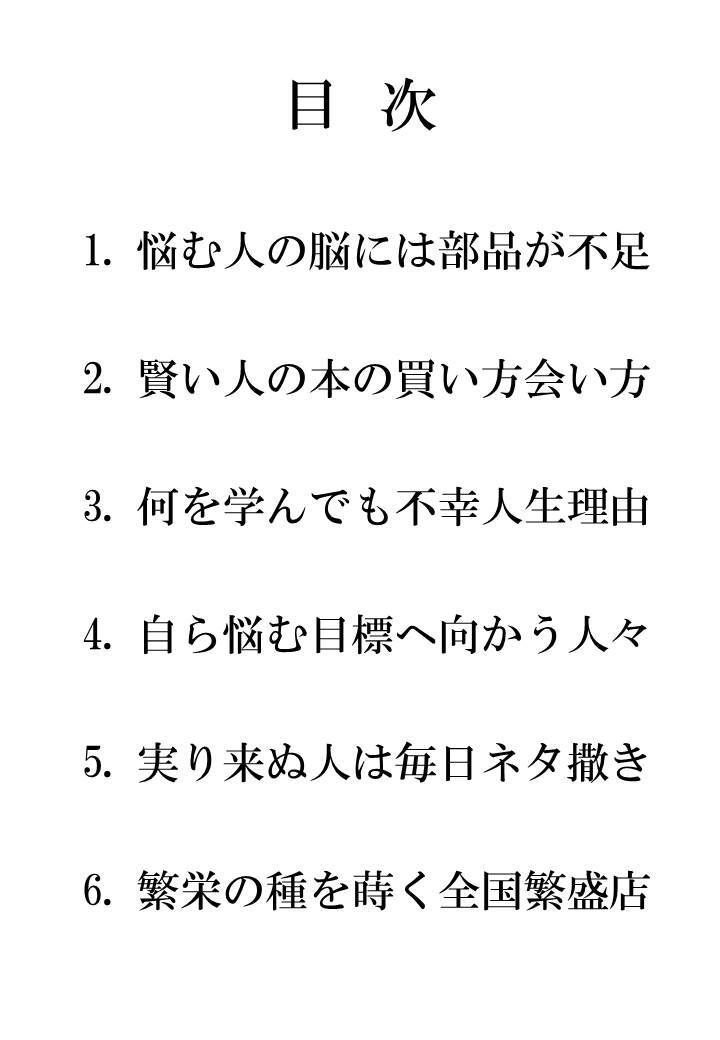 目 次

1. 悩む人の脳には部品が不足

2. 賢い人の本の買い方会い方

3. 何を学んでも不幸人生理由

4. 自ら悩む目標へ向かう人々

5. 実り来ぬ人は毎日ネタ撒き

6. 繁栄の種を蒔く全国繁盛店